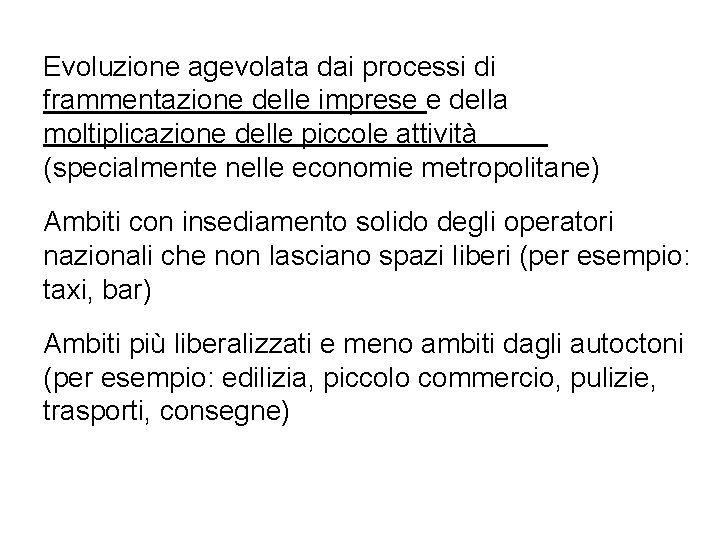 Evoluzione agevolata dai processi di frammentazione delle imprese e della moltiplicazione delle piccole attività (specialmente nelle economie metropolitane)

Ambiti con insediamento solido degli operatori nazionali che non lasciano spazi liberi (per esempio: taxi, bar)

Ambiti più liberalizzati e meno ambiti dagli autoctoni (per esempio: edilizia, piccolo commercio, pulizie, trasporti, consegne)